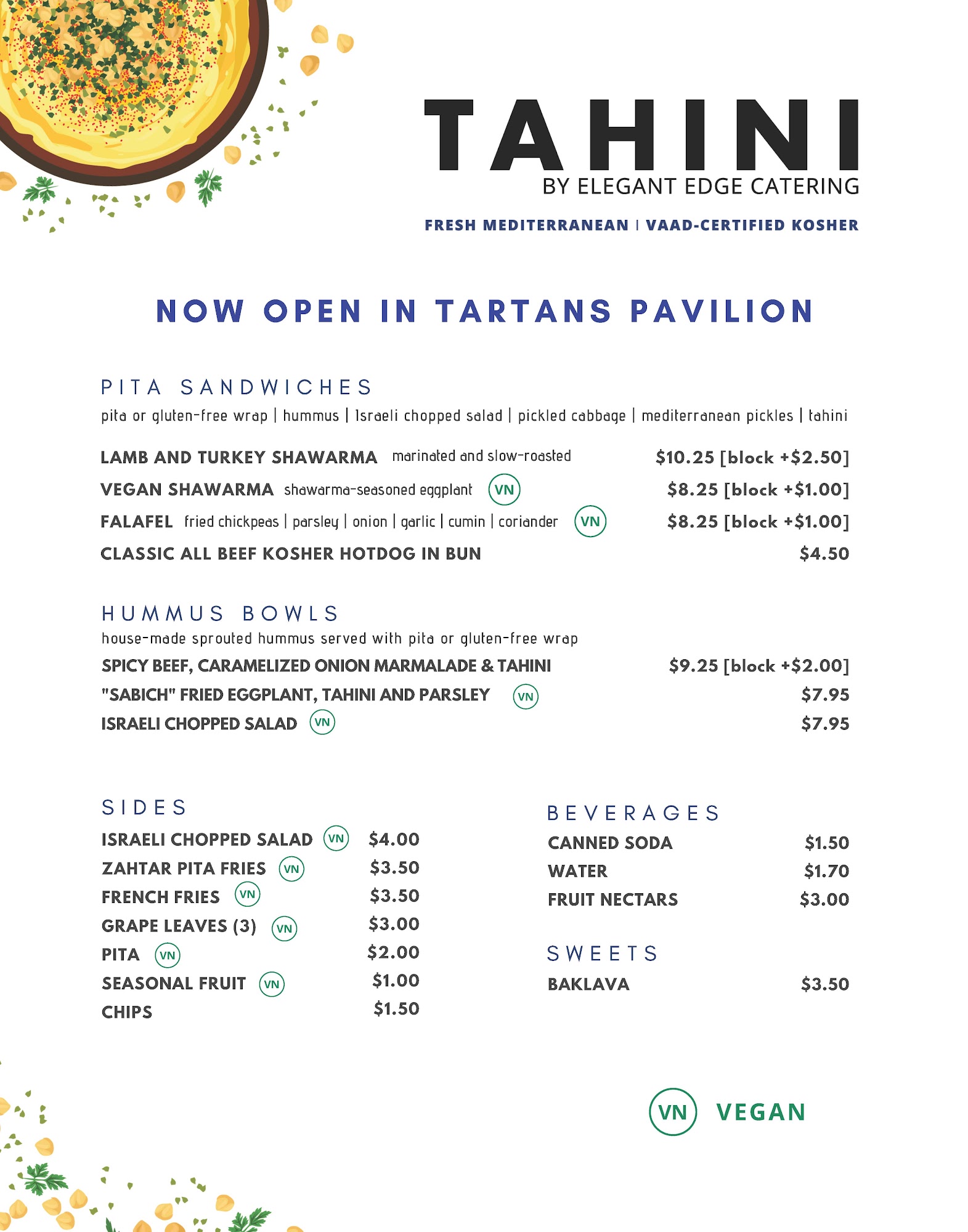 TAHINI
BY ELEGANT EDGE CATERING
FRESH MEDITERRANEAN | VAAD-CERTIFIED KOSHER

NOW OPEN IN TARTANS PAVILION

PITA SANDWICHES
pita or gluten-free wrap | hummus | Israeli chopped salad | pickled cabbage | mediterranean pickles | tahini

LAMB AND TURKEY SHAWARMA marinated and slow-roasted $10.25 [block +$2.50]
VEGAN SHAWARMA shawarma-seasoned eggplant VN $8.25 [block +$1.00]
FALAFEL fried chickpeas | parsley | onion | garlic | cumin | coriander VN $8.25 [block +$1.00]
CLASSIC ALL BEEF KOSHER HOTDOG IN BUN $4.50

HUMMUS BOWLS
house-made sprouted hummus served with pita or gluten-free wrap
SPICY BEEF, CARAMELIZED ONION MARMALADE & TAHINI $9.25 [block +$2.00]
"SABICH" FRIED EGGPLANT, TAHINI AND PARSLEY VN $7.95
ISRAELI CHOPPED SALAD VN $7.95

SIDES
ISRAELI CHOPPED SALAD VN $4.00
ZAHTAR PITA FRIES VN $3.50
FRENCH FRIES VN $3.50
GRAPE LEAVES (3) VN $3.00
PITA VN $2.00
SEASONAL FRUIT VN $1.00
CHIPS $1.50

BEVERAGES
CANNED SODA $1.50
WATER $1.70
FRUIT NECTARS $3.00

SWEETS
BAKLAVA $3.50

VN VEGAN